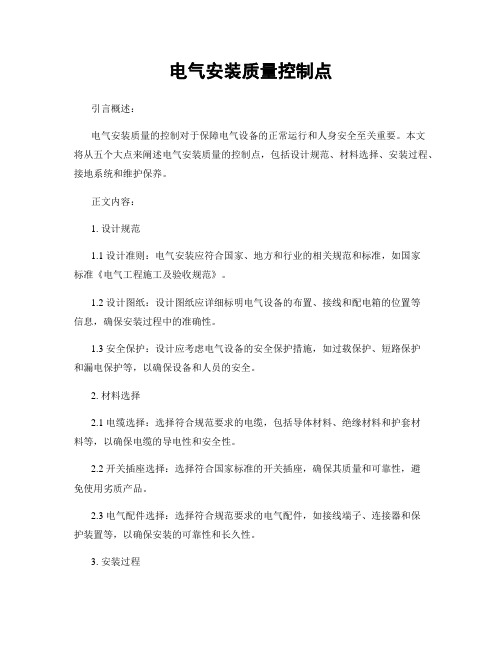 电气安装质量控制点

引言概述：

电气安装质量的控制对于保障电气设备的正常运行和人身安全至关重要。本文将从五个大点来阐述电气安装质量的控制点，包括设计规范、材料选择、安装过程、接地系统和维护保养。

正文内容：

1. 设计规范

1.1 设计准则：电气安装应符合国家、地方和行业的相关规范和标准，如国家标准《电气工程施工及验收规范》。

1.2 设计图纸：设计图纸应详细标明电气设备的布置、接线和配电箱的位置等信息，确保安装过程中的准确性。

1.3 安全保护：设计应考虑电气设备的安全保护措施，如过载保护、短路保护和漏电保护等，以确保设备和人员的安全。

2. 材料选择

2.1 电缆选择：选择符合规范要求的电缆，包括导体材料、绝缘材料和护套材料等，以确保电缆的导电性和安全性。

2.2 开关插座选择：选择符合国家标准的开关插座，确保其质量和可靠性，避免使用劣质产品。

2.3 电气配件选择：选择符合规范要求的电气配件，如接线端子、连接器和保护装置等，以确保安装的可靠性和长久性。

3. 安装过程